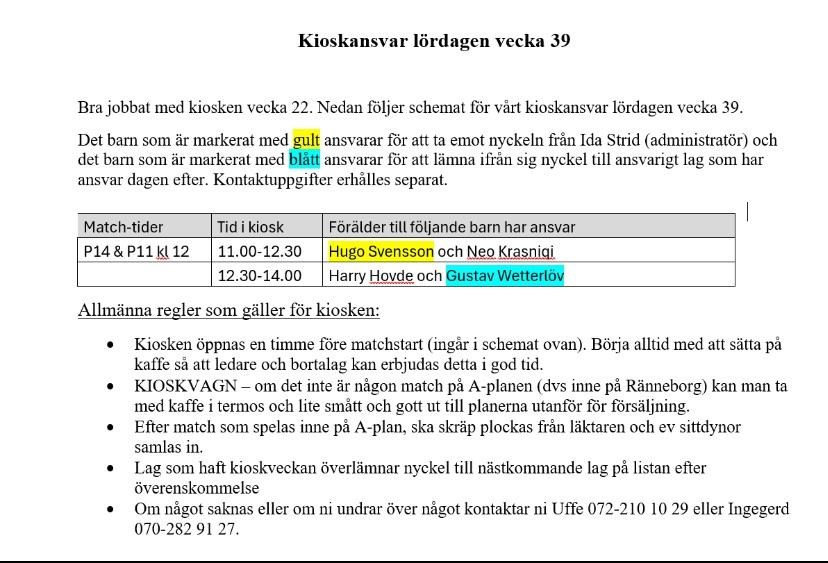 Kioskansvar lördagen vecka 39

Bra jobbat med kiosken vecka 22. Nedan följer schemat för vårt kioskansvar lördagen vecka 39.

Det barn som är markerat med gult ansvarar för att ta emot nyckeln från Ida Strid (administratör) och det barn som är markerat med blått ansvarar för att lämna ifrån sig nyckel till ansvarigt lag som har ansvar dagen efter. Kontaktuppgifter erhålles separat.

| Match-tider | Tid i kiosk | Förälder till följande barn har ansvar |
|---|---|---|
| P14 & P11 kl 12 | 11.00-12.30 | Hugo Svensson och Neo Krasniqi |
| | 12.30-14.00 | Harry Hovde och Gustav Wetterlöv |

Allmänna regler som gäller för kiosken:

• Kiosken öppnas en timme före matchstart (ingår i schemat ovan). Börja alltid med att sätta på kaffe så att ledare och bortalag kan erbjudas detta i god tid.
• KIOSKVAGN – om det inte är någon match på A-planen (dvs inne på Ränneborg) kan man ta med kaffe i termos och lite smått och gott ut till planerna utanför för försäljning.
• Efter match som spelas inne på A-plan, ska skräp plockas från läktaren och ev sittdynor samlas in.
• Lag som haft kioskveckan överlämnar nyckel till nästkommande lag på listan efter överenskommelse
• Om något saknas eller om ni undrar över något kontaktar ni Uffe 072-210 10 29 eller Ingegerd 070-282 91 27.